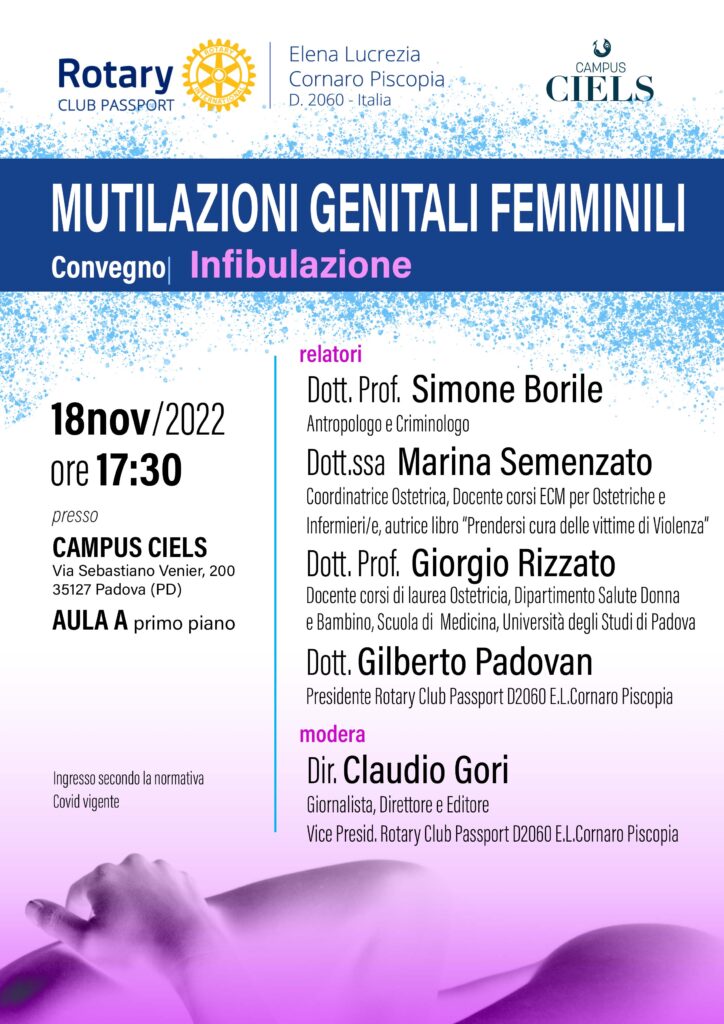 Rotary
CLUB PASSPORT

ROTARY INTERNATIONAL

Elena Lucrezia
Cornaro Piscopia
D. 2060 - Italia

CAMPUS
CIELS

MUTILAZIONI GENITALI FEMMINILI
Convegno| Infibulazione

18nov/2022
ore 17:30

presso
CAMPUS CIELS
Via Sebastiano Venier, 200
35127 Padova (PD)
AULA A primo piano

Ingresso secondo la normativa Covid vigente

relatori
Dott. Prof. Simone Borile
Antropologo e Criminologo

Dott.ssa Marina Semenzato
Coordinatrice Ostetrica, Docente corsi ECM per Ostetriche e Infermieri/e, autrice libro "Prendersi cura delle vittime di Violenza"

Dott. Prof. Giorgio Rizzato
Docente corsi di laurea Ostetricia, Dipartimento Salute Donna e Bambino, Scuola di Medicina, Università degli Studi di Padova

Dott. Gilberto Padovan
Presidente Rotary Club Passport D2060 E.L.Cornaro Piscopia

modera
Dir. Claudio Gori
Giornalista, Direttore e Editore
Vice Presid. Rotary Club Passport D2060 E.L.Cornaro Piscopia